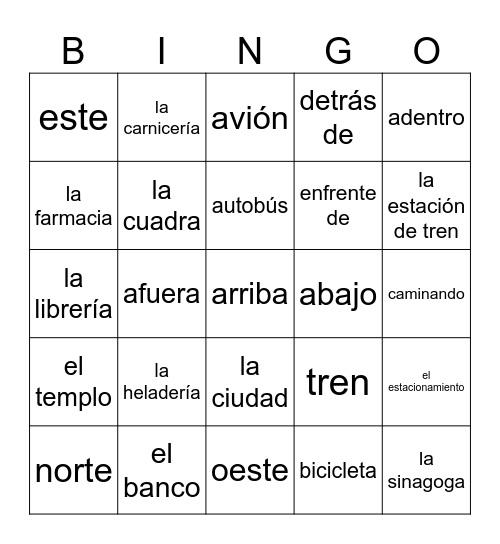 | B | I | N | G | O |
|---|---|---|---|---|
| este | la carnicería | avión | detrás de | adentro |
| la farmacia | la cuadra | autobús | enfrente de | la estación de tren |
| la librería | afuera | arriba | abajo | caminando |
| el templo | la heladería | la ciudad | tren | el estacionamiento |
| norte | el banco | oeste | bicicleta | la sinagoga |